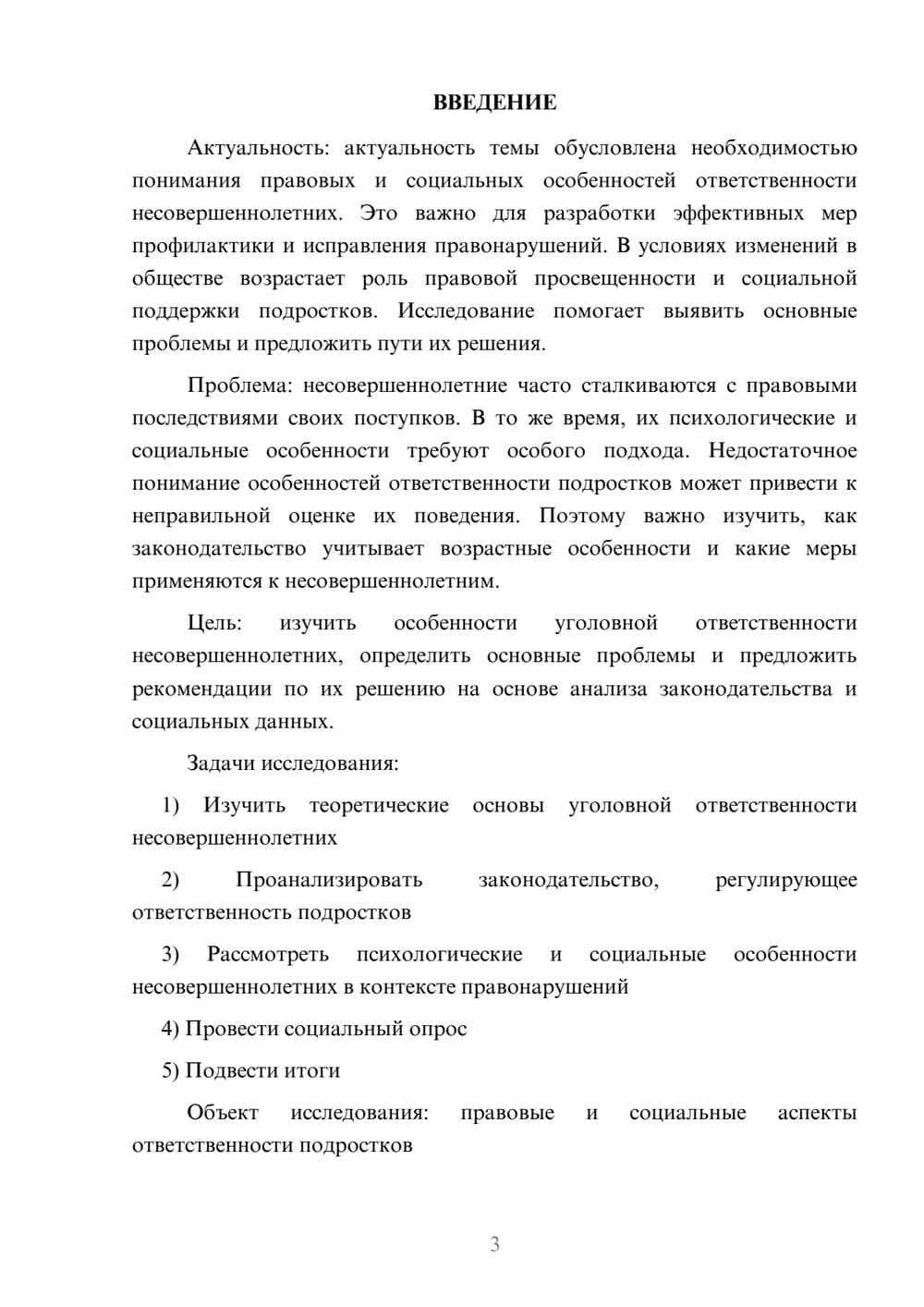 ВВЕДЕНИЕ

Актуальность: актуальность темы обусловлена необходимостью понимания правовых и социальных особенностей ответственности несовершеннолетних. Это важно для разработки эффективных мер профилактики и исправления правонарушений. В условиях изменений в обществе возрастает роль правовой просвещенности и социальной поддержки подростков. Исследование помогает выявить основные проблемы и предложить пути их решения.

Проблема: несовершеннолетние часто сталкиваются с правовыми последствиями своих поступков. В то же время, их психологические и социальные особенности требуют особого подхода. Недостаточное понимание особенностей ответственности подростков может привести к неправильной оценке их поведения. Поэтому важно изучить, как законодательство учитывает возрастные особенности и какие меры применяются к несовершеннолетним.

Цель: изучить особенности уголовной ответственности несовершеннолетних, определить основные проблемы и предложить рекомендации по их решению на основе анализа законодательства и социальных данных.

Задачи исследования:

1) Изучить теоретические основы уголовной ответственности несовершеннолетних

2) Проанализировать законодательство, регулирующее ответственность подростков

3) Рассмотреть психологические и социальные особенности несовершеннолетних в контексте правонарушений

4) Провести социальный опрос

5) Подвести итоги

Объект исследования: правовые и социальные аспекты ответственности подростков

3